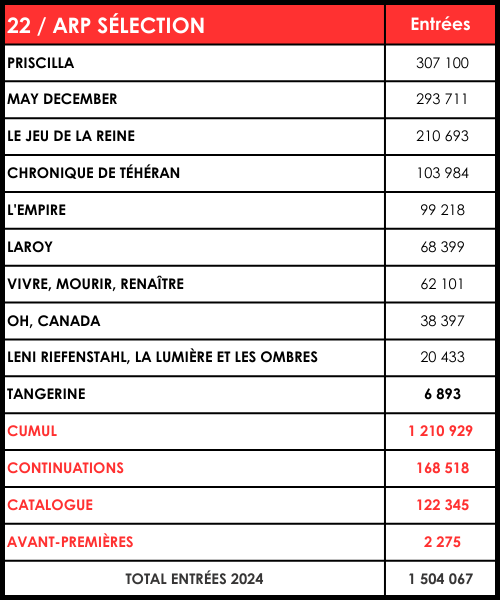 | 22 / ARP SÉLECTION | Entrées |
|---|---|
| PRISCILLA | 307 100 |
| MAY DECEMBER | 293 711 |
| LE JEU DE LA REINE | 210 693 |
| CHRONIQUE DE TÉHÉRAN | 103 984 |
| L'EMPIRE | 99 218 |
| LAROY | 68 399 |
| VIVRE, MOURIR, RENAÎTRE | 62 101 |
| OH, CANADA | 38 397 |
| LENI RIEFENSTAHL, LA LUMIÈRE ET LES OMBRES | 20 433 |
| TANGERINE | 6 893 |
| CUMUL | 1 210 929 |
| CONTINUATIONS | 168 518 |
| CATALOGUE | 122 345 |
| AVANT-PREMIÈRES | 2 275 |
| TOTAL ENTRÉES 2024 | 1 504 067 |